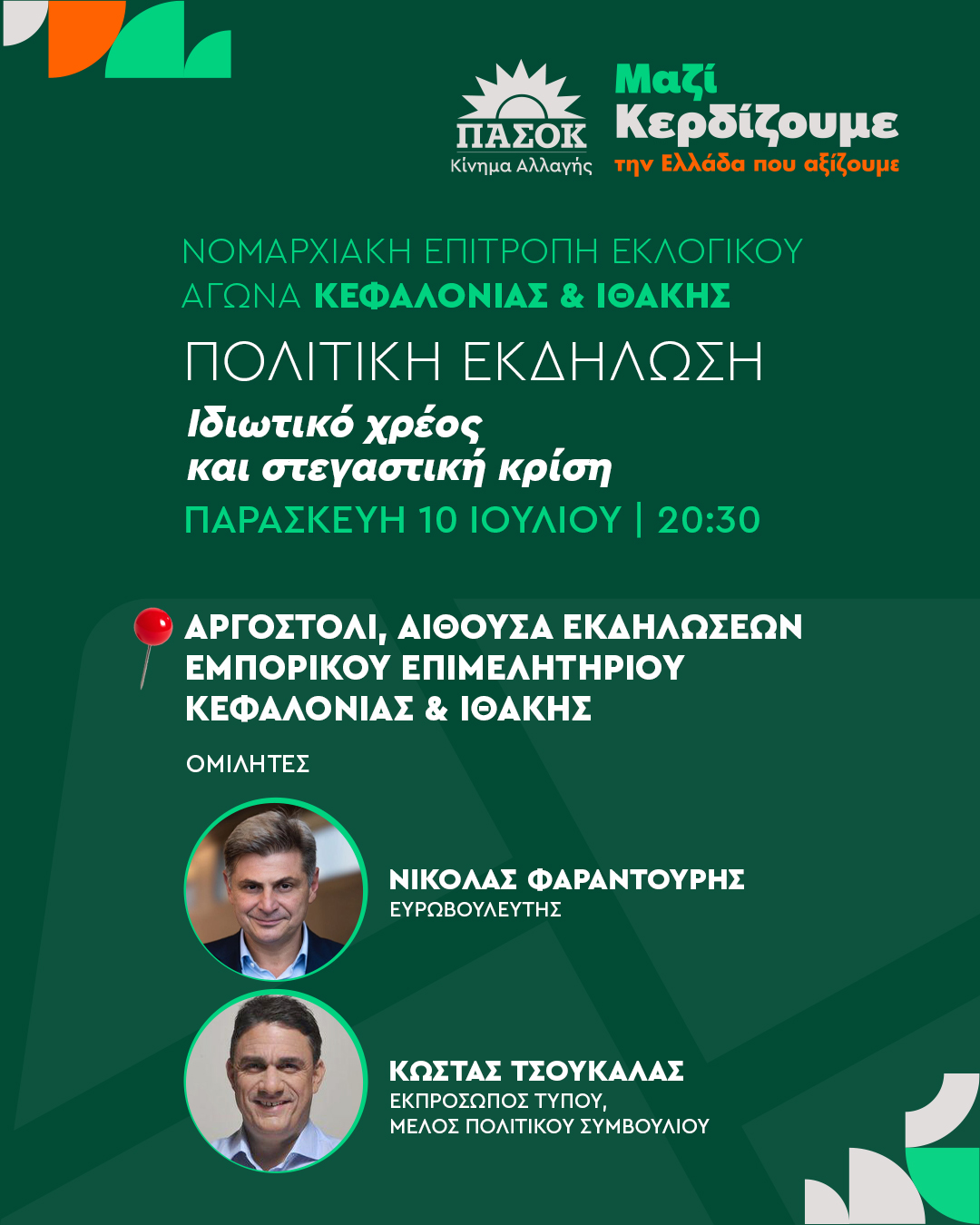 ΠΑΣΟΚ
Κίνημα Αλλαγής

Μαζί
Κερδίζουμε
την Ελλάδα που αξίζουμε

ΝΟΜΑΡΧΙΑΚΗ ΕΠΙΤΡΟΠΗ ΕΚΛΟΓΙΚΟΥ ΑΓΩΝΑ ΚΕΦΑΛΟΝΙΑΣ & ΙΘΑΚΗΣ

ΠΟΛΙΤΙΚΗ ΕΚΔΗΛΩΣΗ

Ιδιωτικό χρέος
και στεγαστική κρίση

ΠΑΡΑΣΚΕΥΗ 10 ΙΟΥΛΙΟΥ | 20:30

ΑΡΓΟΣΤΟΛΙ, ΑΙΘΟΥΣΑ ΕΚΔΗΛΩΣΕΩΝ ΕΜΠΟΡΙΚΟΥ ΕΠΙΜΕΛΗΤΗΡΙΟΥ ΚΕΦΑΛΟΝΙΑΣ & ΙΘΑΚΗΣ

ΟΜΙΛΗΤΕΣ

ΝΙΚΟΛΑΣ ΦΑΡΑΝΤΟΥΡΗΣ
ΕΥΡΩΒΟΥΛΕΥΤΗΣ

ΚΩΣΤΑΣ ΤΣΟΥΚΑΛΑΣ
ΕΚΠΡΟΣΩΠΟΣ ΤΥΠΟΥ,
ΜΕΛΟΣ ΠΟΛΙΤΙΚΟΥ ΣΥΜΒΟΥΛΙΟΥ